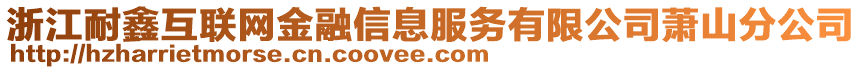 浙江耐鑫互联网金融信息服务有限公司萧山分公司
http://hzharrietmorse.cn.coovee.com